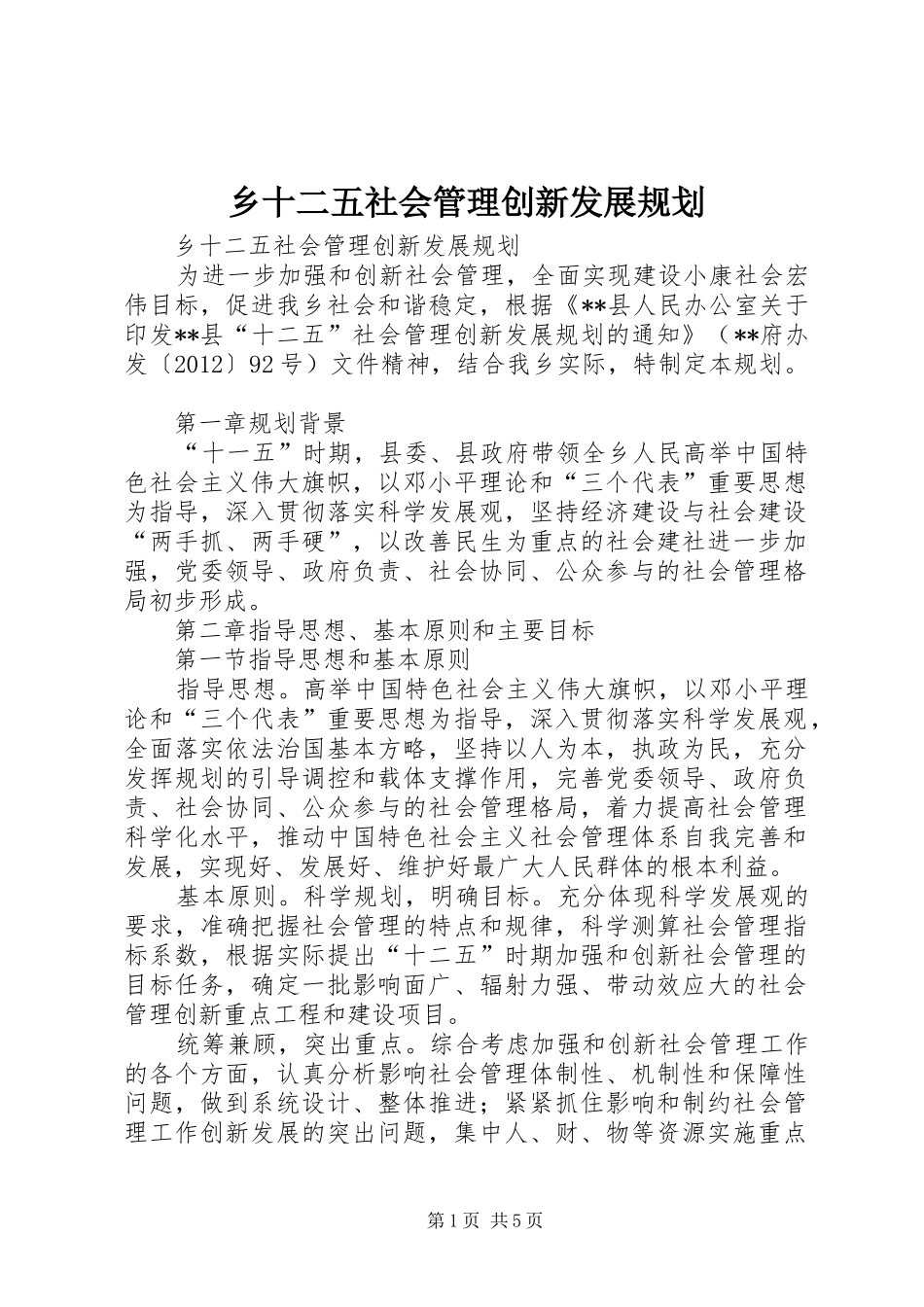 乡十二五社会管理创新发展规划

乡十二五社会管理创新发展规划

为进一步加强和创新社会管理，全面实现建设小康社会宏伟目标，促进我乡社会和谐稳定，根据《**县人民办公室关于印发**县“十二五”社会管理创新发展规划的通知》（**府办发〔2012〕92号）文件精神，结合我乡实际，特制定本规划。

第一章规划背景

“十一五”时期，县委、县政府带领全乡人民高举中国特色社会主义伟大旗帜，以邓小平理论和“三个代表”重要思想为指导，深入贯彻落实科学发展观，坚持经济建设与社会建设“两手抓、两手硬”，以改善民生为重点的社会建社进一步加强，党委领导、政府负责、社会协同、公众参与的社会管理格局初步形成。

第二章指导思想、基本原则和主要目标

第一节指导思想和基本原则

指导思想。高举中国特色社会主义伟大旗帜，以邓小平理论和“三个代表”重要思想为指导，深入贯彻落实科学发展观，全面落实依法治国基本方略，坚持以人为本，执政为民，充分发挥规划的引导调控和载体支撑作用，完善党委领导、政府负责、社会协同、公众参与的社会管理格局，着力提高社会管理科学化水平，推动中国特色社会主义社会管理体系自我完善和发展，实现好、发展好、维护好最广大人民群体的根本利益。

基本原则。科学规划，明确目标。充分体现科学发展观的要求，准确把握社会管理的特点和规律，科学测算社会管理指标系数，根据实际提出“十二五”时期加强和创新社会管理的目标任务，确定一批影响面广、辐射力强、带动效应大的社会管理创新重点工程和建设项目。

统筹兼顾，突出重点。综合考虑加强和创新社会管理工作的各个方面，认真分析影响社会管理体制性、机制性和保障性问题，做到系统设计、整体推进；紧紧抓住影响和制约社会管理工作创新发展的突出问题，集中人、财、物等资源实施重点

第1页 共5页